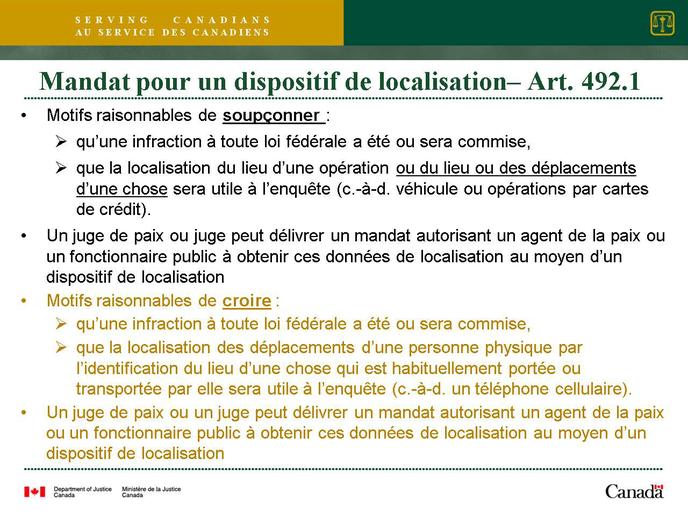 SERVING CANADIANS
AU SERVICE DES CANADIENS

Mandat pour un dispositif de localisation– Art. 492.1

• Motifs raisonnables de soupçonner :
➢ qu'une infraction à toute loi fédérale a été ou sera commise,
➢ que la localisation du lieu d'une opération ou du lieu ou des déplacements d'une chose sera utile à l'enquête (c.-à-d. véhicule ou opérations par cartes de crédit).
• Un juge de paix ou juge peut délivrer un mandat autorisant un agent de la paix ou un fonctionnaire public à obtenir ces données de localisation au moyen d'un dispositif de localisation
• Motifs raisonnables de croire :
➢ qu'une infraction à toute loi fédérale a été ou sera commise,
➢ que la localisation des déplacements d'une personne physique par l'identification du lieu d'une chose qui est habituellement portée ou transportée par elle sera utile à l'enquête (c.-à-d. un téléphone cellulaire).
• Un juge de paix ou un juge peut délivrer un mandat autorisant un agent de la paix ou un fonctionnaire public à obtenir ces données de localisation au moyen d'un dispositif de localisation

Department of Justice Canada
Ministère de la Justice Canada
Canada